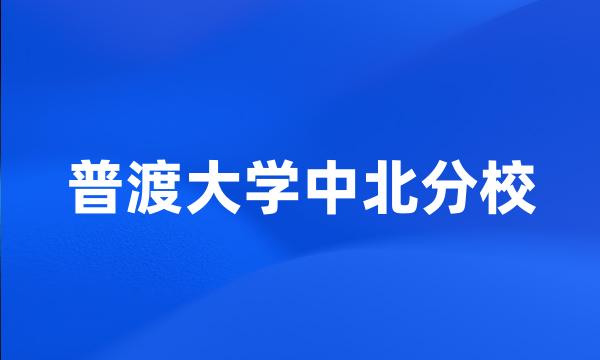 普渡大学中北分校